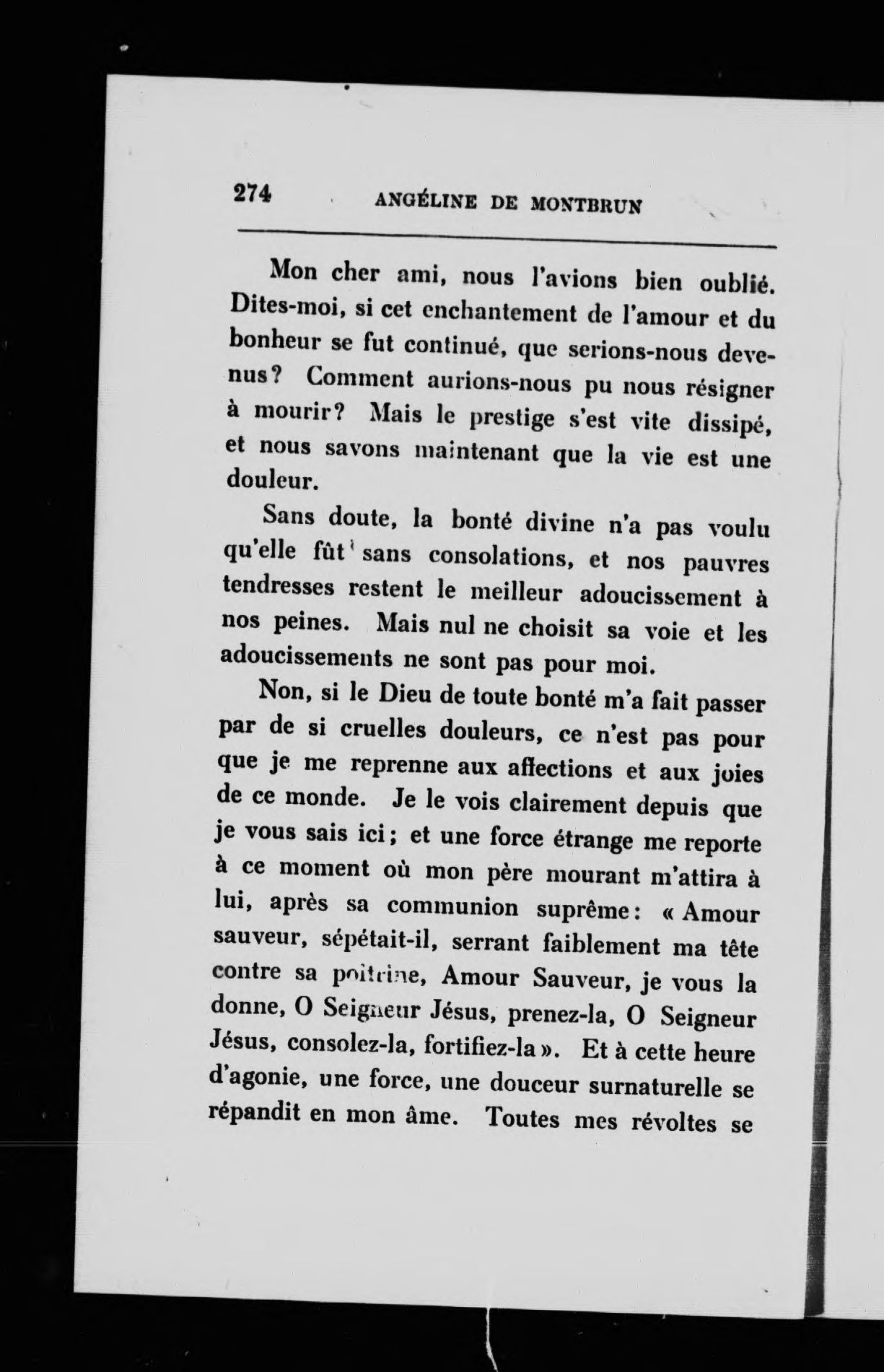 274 ANGÉLINE DE MONTBRUN

Mon cher ami, nous l'avions bien oublié. Dites-moi, si cet enchantement de l'amour et du bonheur se fut continué, que serions-nous devenus? Comment aurions-nous pu nous résigner à mourir? Mais le prestige s'est vite dissipé, et nous savons maintenant que la vie est une douleur.

Sans doute, la bonté divine n'a pas voulu qu'elle fût sans consolations, et nos pauvres tendresses restent le meilleur adoucissement à nos peines. Mais nul ne choisit sa voie et les adoucissements ne sont pas pour moi.

Non, si le Dieu de toute bonté m'a fait passer par de si cruelles douleurs, ce n'est pas pour que je me reprenne aux affections et aux joies de ce monde. Je le vois clairement depuis que je vous sais ici; et une force étrange me reporte à ce moment où mon père mourant m'attira à lui, après sa communion suprême: « Amour sauveur, sépétait-il, serrant faiblement ma tête contre sa poitrine, Amour Sauveur, je vous la donne, O Seigneur Jésus, prenez-la, O Seigneur Jésus, consolez-la, fortifiez-la ». Et à cette heure d'agonie, une force, une douceur surnaturelle se répandit en mon âme. Toutes mes révoltes se